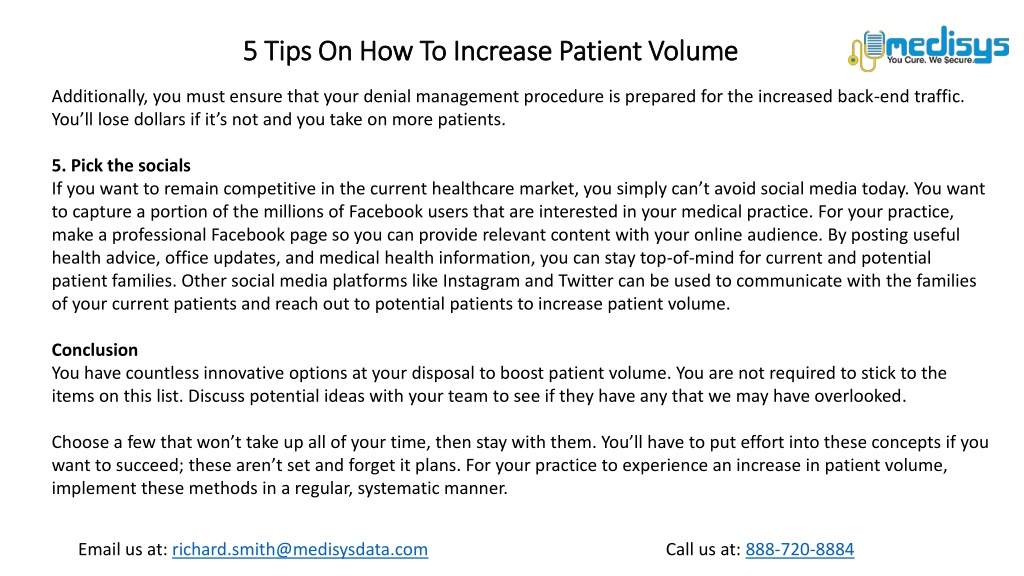 5 Tips On How To Increase Patient Volume

medisys
You Cure. We Secure.

Additionally, you must ensure that your denial management procedure is prepared for the increased back-end traffic. You'll lose dollars if it's not and you take on more patients.

5. Pick the socials
If you want to remain competitive in the current healthcare market, you simply can't avoid social media today. You want to capture a portion of the millions of Facebook users that are interested in your medical practice. For your practice, make a professional Facebook page so you can provide relevant content with your online audience. By posting useful health advice, office updates, and medical health information, you can stay top-of-mind for current and potential patient families. Other social media platforms like Instagram and Twitter can be used to communicate with the families of your current patients and reach out to potential patients to increase patient volume.

Conclusion
You have countless innovative options at your disposal to boost patient volume. You are not required to stick to the items on this list. Discuss potential ideas with your team to see if they have any that we may have overlooked.

Choose a few that won't take up all of your time, then stay with them. You'll have to put effort into these concepts if you want to succeed; these aren't set and forget it plans. For your practice to experience an increase in patient volume, implement these methods in a regular, systematic manner.

Email us at: richard.smith@medisysdata.com

Call us at: 888-720-8884